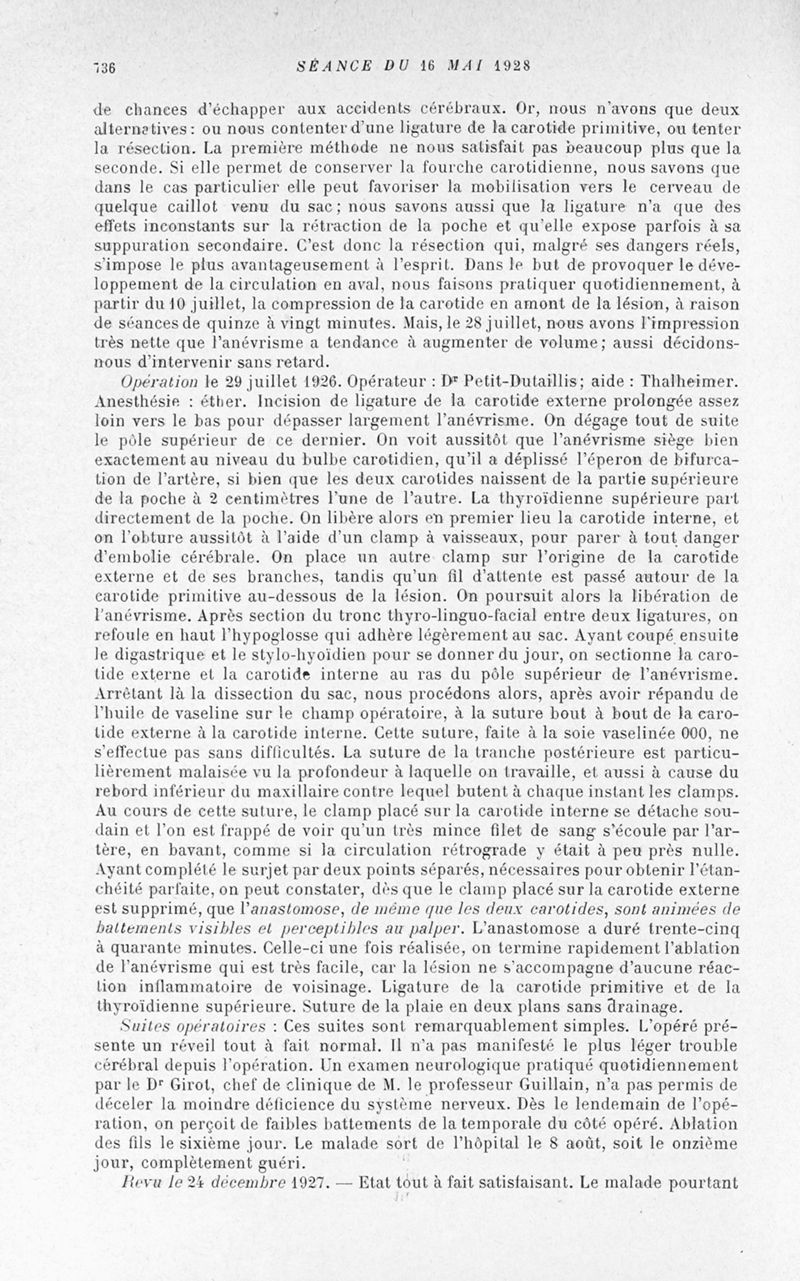 736 SÉANCE DU 16 MAI 1928

de chances d'échapper aux accidents cérébraux. Or, nous n'avons que deux alternatives : ou nous contenter d'une ligature de la carotide primitive, ou tenter la résection. La première méthode ne nous satisfait pas beaucoup plus que la seconde. Si elle permet de conserver la fourche carotidienne, nous savons que dans le cas particulier elle peut favoriser la mobilisation vers le cerveau de quelque caillot venu du sac ; nous savons aussi que la ligature n'a que des effets inconstants sur la rétraction de la poche et qu'elle expose parfois à sa suppuration secondaire. C'est donc la résection qui, malgré ses dangers réels, s'impose le plus avantageusement à l'esprit. Dans le but de provoquer le développement de la circulation en aval, nous faisons pratiquer quotidiennement, à partir du 10 juillet, la compression de la carotide en amont de la lésion, à raison de séances de quinze à vingt minutes. Mais, le 28 juillet, nous avons l'impression très nette que l'anévrisme a tendance à augmenter de volume ; aussi décidons-nous d'intervenir sans retard.

Opération le 29 juillet 1926. Opérateur : Dr Petit-Dutaillis ; aide : Thalheimer. Anesthésie : éther. Incision de ligature de la carotide externe prolongée assez loin vers le bas pour dépasser largement l'anévrisme. On dégage tout de suite le pôle supérieur de ce dernier. On voit aussitôt que l'anévrisme siège bien exactement au niveau du bulbe carotidien, qu'il a déplissé l'éperon de bifurcation de l'artère, si bien que les deux carotides naissent de la partie supérieure de la poche à 2 centimètres l'une de l'autre. La thyroïdienne supérieure part directement de la poche. On libère alors en premier lieu la carotide interne, et on l'obture aussitôt à l'aide d'un clamp à vaisseaux, pour parer à tout danger d'embolie cérébrale. On place un autre clamp sur l'origine de la carotide externe et de ses branches, tandis qu'un fil d'attente est passé autour de la carotide primitive au-dessous de la lésion. On poursuit alors la libération de l'anévrisme. Après section du tronc thyro-linguo-facial entre deux ligatures, on refoule en haut l'hypoglosse qui adhère légèrement au sac. Ayant coupé ensuite le digastrique et le stylo-hyoïdien pour se donner du jour, on sectionne la carotide externe et la carotide interne au ras du pôle supérieur de l'anévrisme. Arrêtant là la dissection du sac, nous procédons alors, après avoir répandu de l'huile de vaseline sur le champ opératoire, à la suture bout à bout de la carotide externe à la carotide interne. Cette suture, faite à la soie vaselinée 000, ne s'effectue pas sans difficultés. La suture de la tranche postérieure est particulièrement malaisée vu la profondeur à laquelle on travaille, et aussi à cause du rebord inférieur du maxillaire contre lequel butent à chaque instant les clamps. Au cours de cette suture, le clamp placé sur la carotide interne se détache soudain et l'on est frappé de voir qu'un très mince filet de sang s'écoule par l'artère, en bavant, comme si la circulation rétrograde y était à peu près nulle. Ayant complété le surjet par deux points séparés, nécessaires pour obtenir l'étanchéité parfaite, on peut constater, dès que le clamp placé sur la carotide externe est supprimé, que l'anastomose, de même que les deux carotides, sont animées de battements visibles et perceptibles au palper. L'anastomose a duré trente-cinq à quarante minutes. Celle-ci une fois réalisée, on termine rapidement l'ablation de l'anévrisme qui est très facile, car la lésion ne s'accompagne d'aucune réaction inflammatoire de voisinage. Ligature de la carotide primitive et de la thyroïdienne supérieure. Suture de la plaie en deux plans sans drainage.

Suites opératoires : Ces suites sont remarquablement simples. L'opéré présente un réveil tout à fait normal. Il n'a pas manifesté le plus léger trouble cérébral depuis l'opération. Un examen neurologique pratiqué quotidiennement par le Dr Girot, chef de clinique de M. le professeur Guillain, n'a pas permis de déceler la moindre déficience du système nerveux. Dès le lendemain de l'opération, on perçoit de faibles battements de la temporale du côté opéré. Ablation des fils le sixième jour. Le malade sort de l'hôpital le 8 août, soit le onzième jour, complètement guéri.

Revu le 24 décembre 1927. — Etat tout à fait satisfaisant. Le malade pourtant